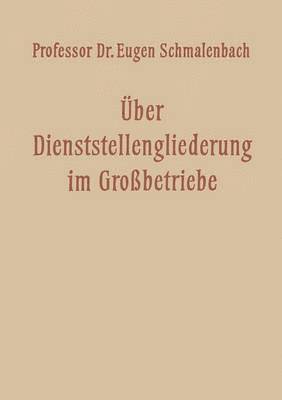 Professor Dr. Eugen Schmalenbach

Über Dienststellengliederung im Großbetriebe